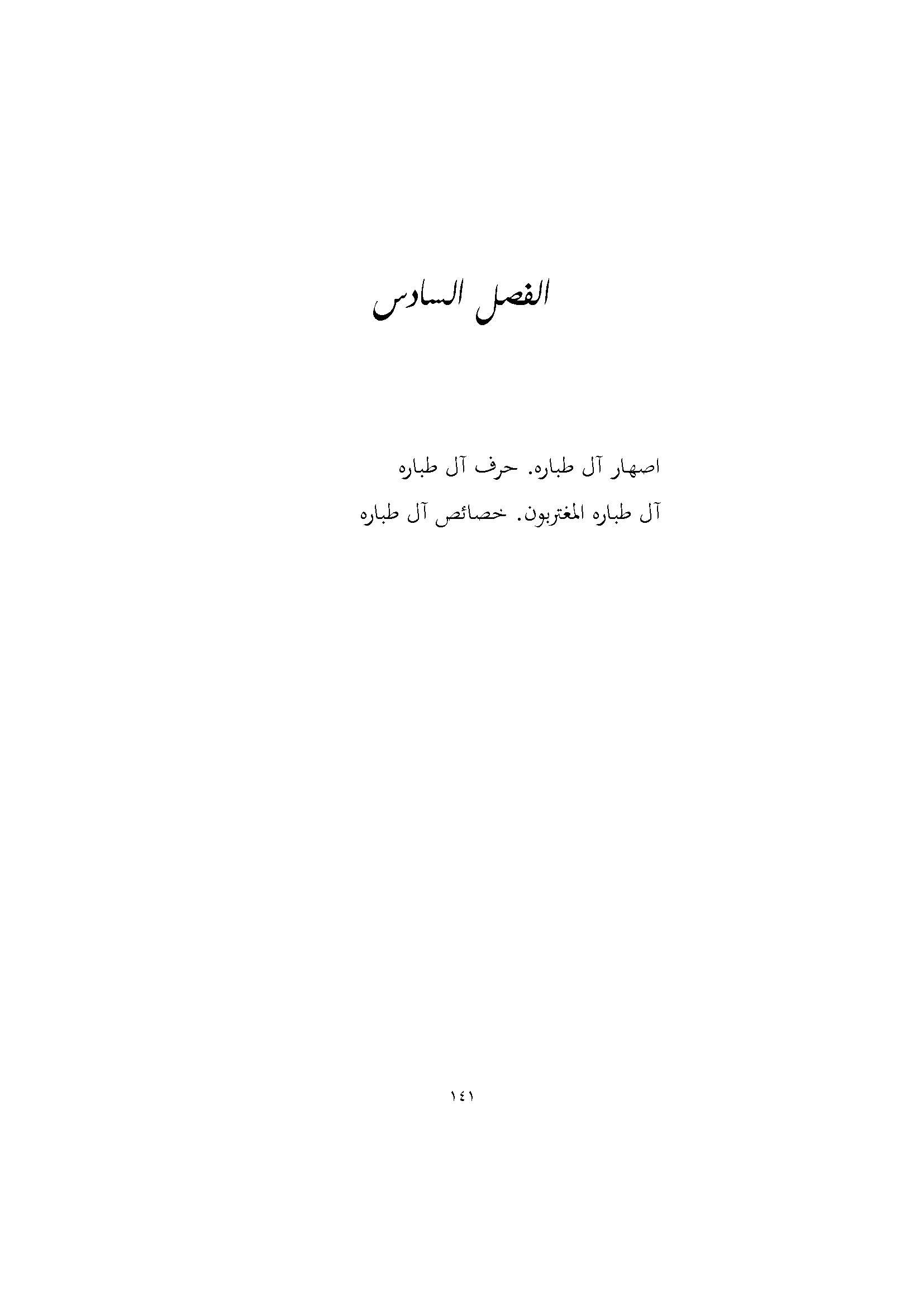 الفصل السادس

اصهار آل طباره. حرف آل طباره
آل طباره المغتربون. خصائص آل طباره

١٤١